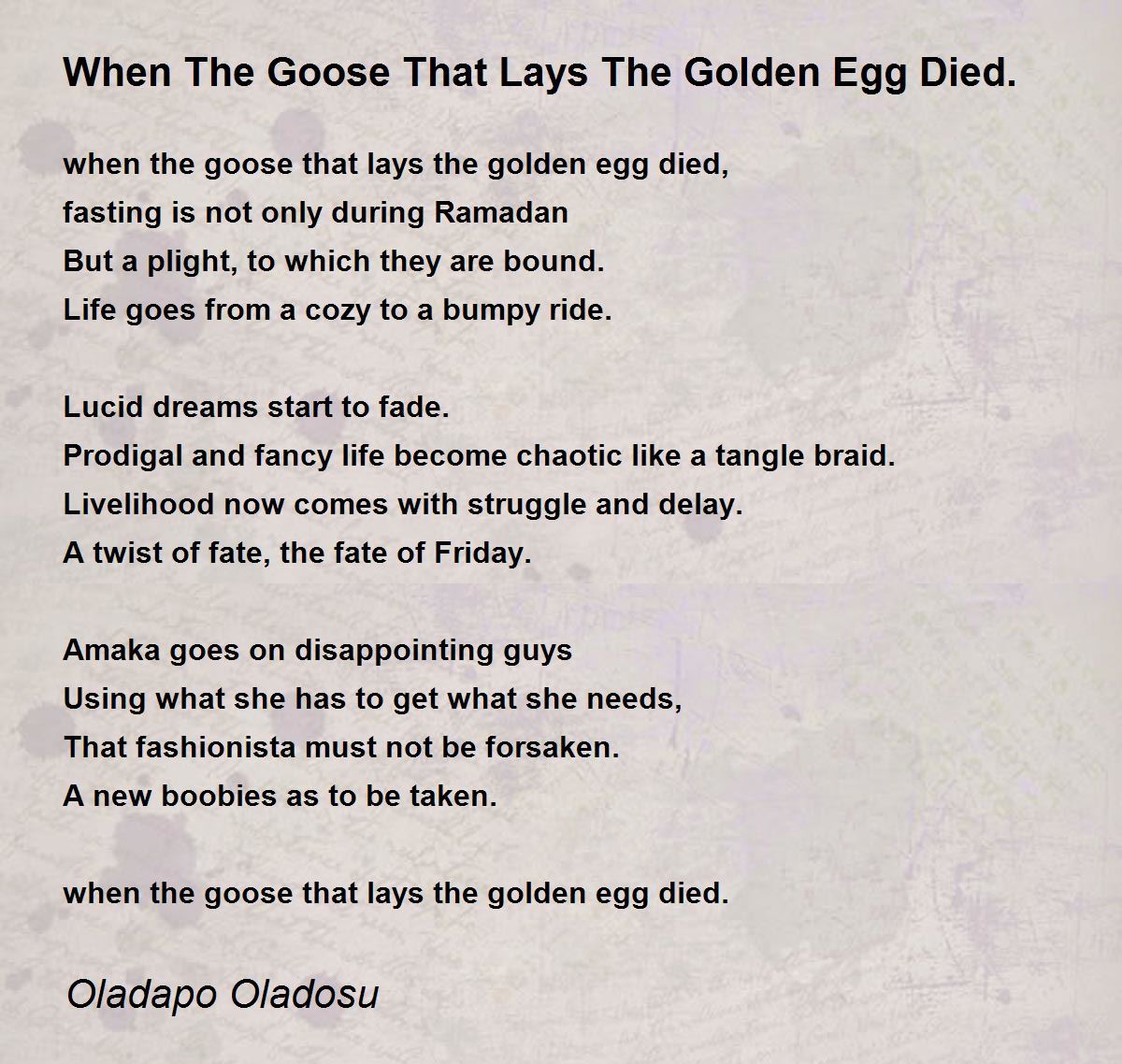 When The Goose That Lays The Golden Egg Died.

when the goose that lays the golden egg died,
fasting is not only during Ramadan
But a plight, to which they are bound.
Life goes from a cozy to a bumpy ride.

Lucid dreams start to fade.
Prodigal and fancy life become chaotic like a tangle braid.
Livelihood now comes with struggle and delay.
A twist of fate, the fate of Friday.

Amaka goes on disappointing guys
Using what she has to get what she needs,
That fashionista must not be forsaken.
A new boobies as to be taken.

when the goose that lays the golden egg died.

Oladapo Oladosu